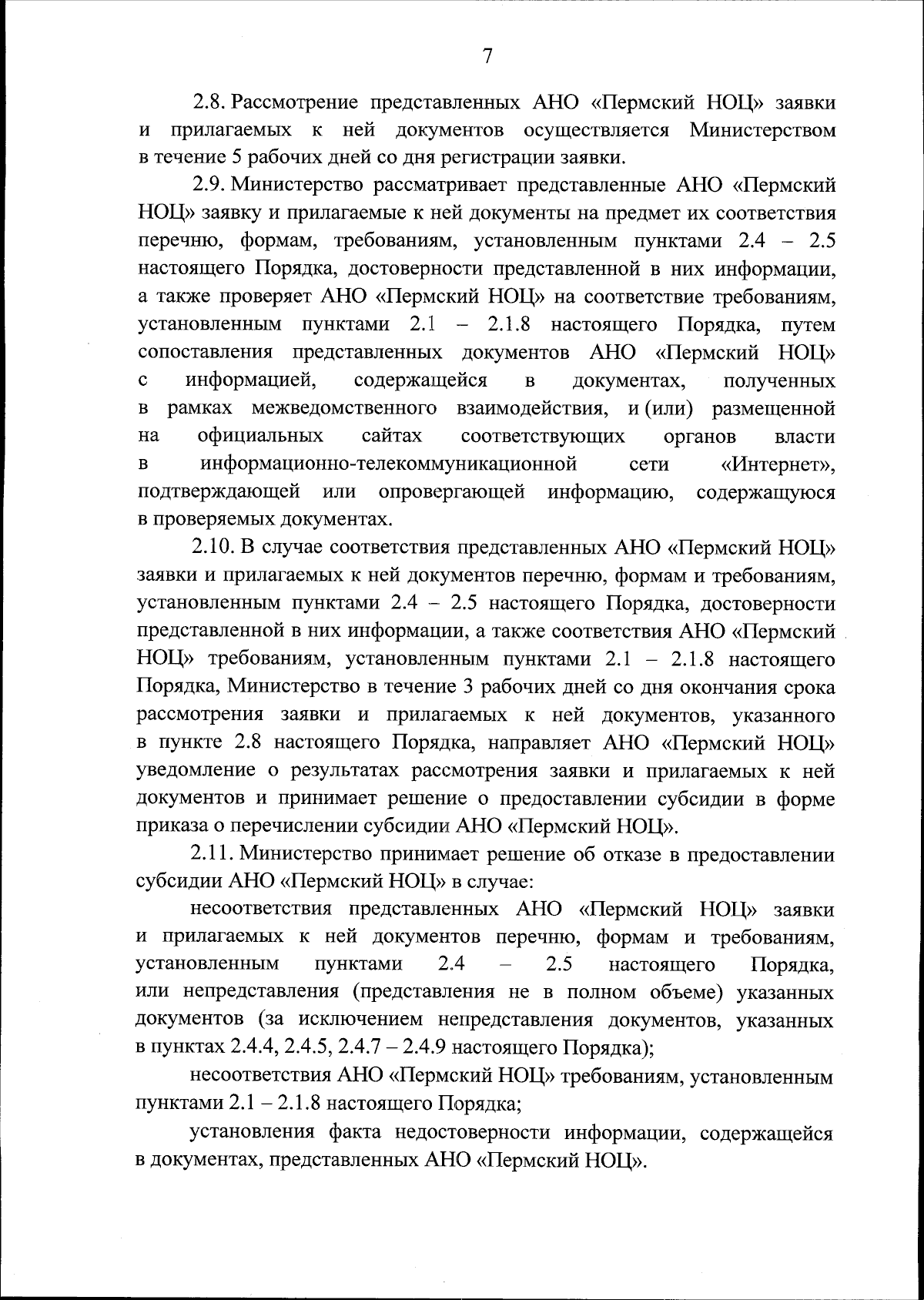 7

2.8. Рассмотрение представленных АНО «Пермский НОЦ» заявки и прилагаемых к ней документов осуществляется Министерством в течение 5 рабочих дней со дня регистрации заявки.

2.9. Министерство рассматривает представленные АНО «Пермский НОЦ» заявку и прилагаемые к ней документы на предмет их соответствия перечню, формам, требованиям, установленным пунктами 2.4 – 2.5 настоящего Порядка, достоверности представленной в них информации, а также проверяет АНО «Пермский НОЦ» на соответствие требованиям, установленным пунктами 2.1 – 2.1.8 настоящего Порядка, путем сопоставления представленных документов АНО «Пермский НОЦ» с информацией, содержащейся в документах, полученных в рамках межведомственного взаимодействия, и (или) размещенной на официальных сайтах соответствующих органов власти в информационно-телекоммуникационной сети «Интернет», подтверждающей или опровергающей информацию, содержащуюся в проверяемых документах.

2.10. В случае соответствия представленных АНО «Пермский НОЦ» заявки и прилагаемых к ней документов перечню, формам и требованиям, установленным пунктами 2.4 – 2.5 настоящего Порядка, достоверности представленной в них информации, а также соответствия АНО «Пермский НОЦ» требованиям, установленным пунктами 2.1 – 2.1.8 настоящего Порядка, Министерство в течение 3 рабочих дней со дня окончания срока рассмотрения заявки и прилагаемых к ней документов, указанного в пункте 2.8 настоящего Порядка, направляет АНО «Пермский НОЦ» уведомление о результатах рассмотрения заявки и прилагаемых к ней документов и принимает решение о предоставлении субсидии в форме приказа о перечислении субсидии АНО «Пермский НОЦ».

2.11. Министерство принимает решение об отказе в предоставлении субсидии АНО «Пермский НОЦ» в случае:

несоответствия представленных АНО «Пермский НОЦ» заявки и прилагаемых к ней документов перечню, формам и требованиям, установленным пунктами 2.4 – 2.5 настоящего Порядка, или непредставления (представления не в полном объеме) указанных документов (за исключением непредставления документов, указанных в пунктах 2.4.4, 2.4.5, 2.4.7 – 2.4.9 настоящего Порядка);

несоответствия АНО «Пермский НОЦ» требованиям, установленным пунктами 2.1 – 2.1.8 настоящего Порядка;

установления факта недостоверности информации, содержащейся в документах, представленных АНО «Пермский НОЦ».